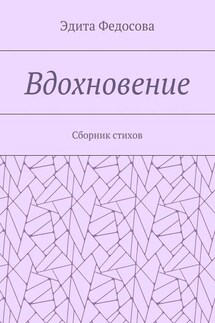 Эдита Федосова

Вдохновение

Сборник стихов